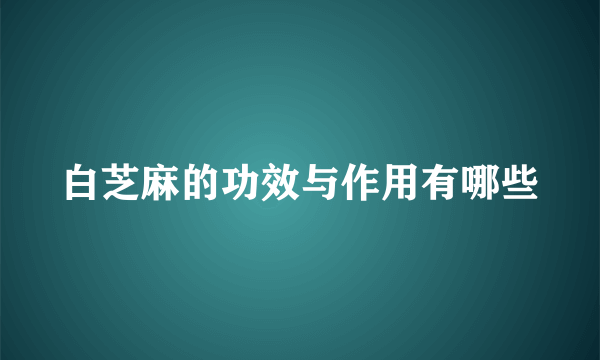 白芝麻的功效与作用有哪些